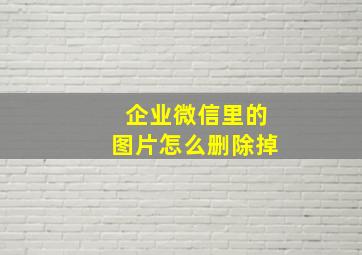 企业微信里的
图片怎么删除掉